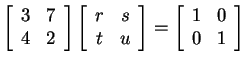 $\begin{bmatrix} 3 & 7 \\ 4 & 2 \end{bmatrix} \begin{bmatrix} r & s \\ t & u \end{bmatrix} = \begin{bmatrix} 1 & 0 \\ 0 & 1 \end{bmatrix}$